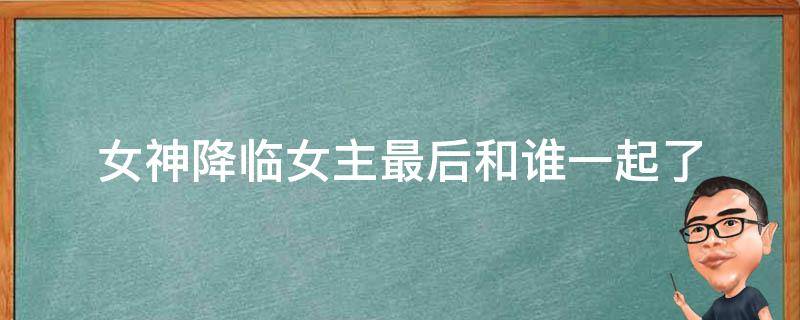 女神降临女主最后和谁一起了